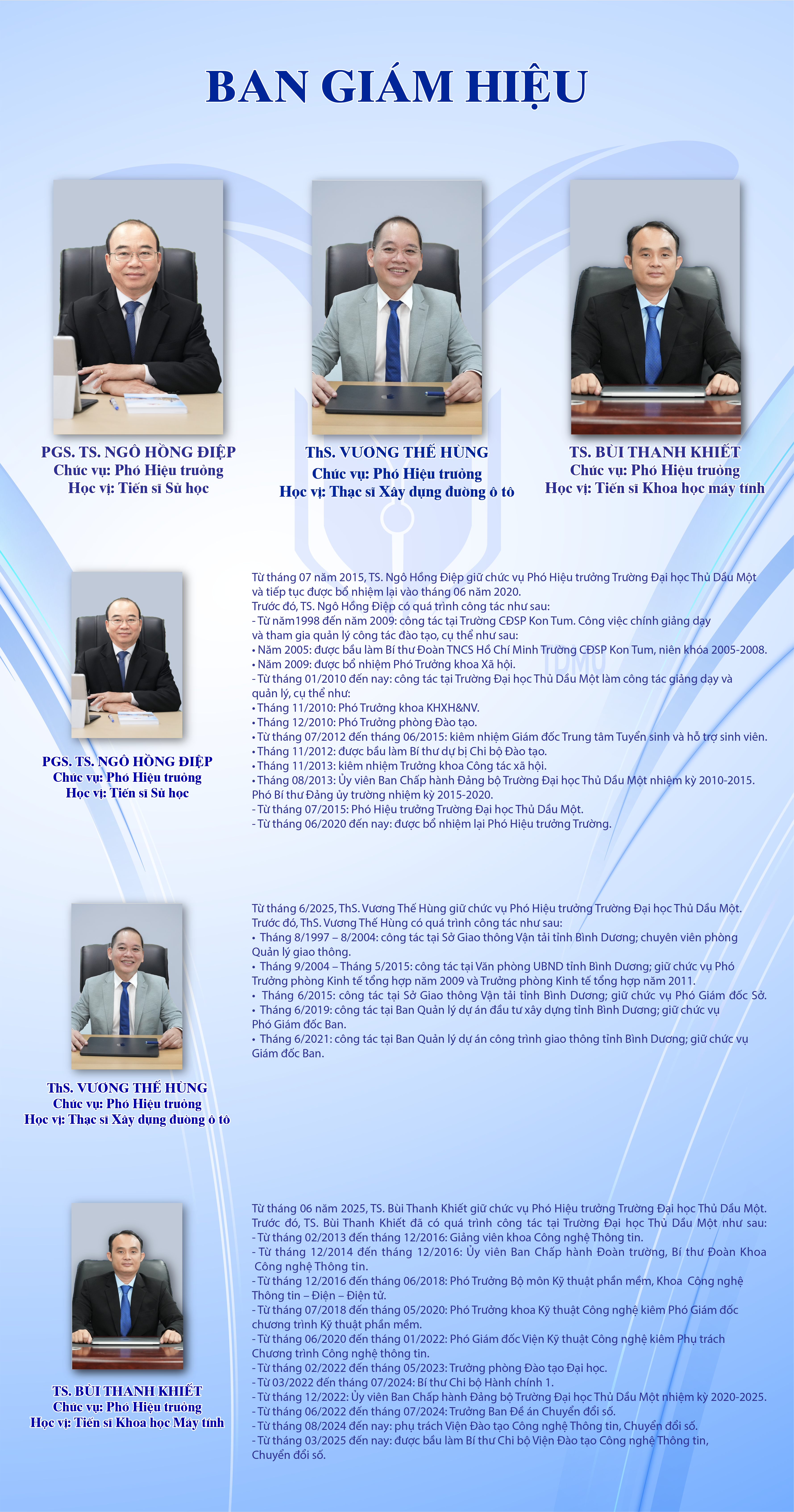 BAN GIÁM HIỆU

PGS. TS. NGÔ HỒNG ĐIỆP
Chức vụ: Phó Hiệu trưởng
Học vị: Tiến sĩ Sử học

ThS. VƯƠNG THẾ HÙNG
Chức vụ: Phó Hiệu trưởng
Học vị: Thạc sĩ Xây dựng đường ô tô

TS. BÙI THANH KHIẾT
Chức vụ: Phó Hiệu trưởng
Học vị: Tiến sĩ Khoa học máy tính

PGS. TS. NGÔ HỒNG ĐIỆP
Chức vụ: Phó Hiệu trưởng
Học vị: Tiến sĩ Sử học

Từ tháng 07 năm 2015, TS. Ngô Hồng Điệp giữ chức vụ Phó Hiệu trưởng Trường Đại học Thủ Dầu Một và tiếp tục được bổ nhiệm lại vào tháng 06 năm 2020.
Trước đó, TS. Ngô Hồng Điệp có quá trình công tác như sau:
- Từ năm1998 đến năm 2009: công tác tại Trường CĐSP Kon Tum. Công việc chính giảng dạy và tham gia quản lý công tác đào tạo, cụ thể như sau:
• Năm 2005: được bầu làm Bí thư Đoàn TNCS Hồ Chí Minh Trường CĐSP Kon Tum, niên khóa 2005-2008.
• Năm 2009: được bổ nhiệm Phó Trưởng khoa Xã hội.
- Từ tháng 01/2010 đến nay: công tác tại Trường Đại học Thủ Dầu Một làm công tác giảng dạy và quản lý, cụ thể như:
• Tháng 11/2010: Phó Trưởng khoa KHXH&NV.
• Tháng 12/2010: Phó Trưởng phòng Đào tạo.
• Từ tháng 07/2012 đến tháng 06/2015: kiêm nhiệm Giám đốc Trung tâm Tuyển sinh và hỗ trợ sinh viên.
• Tháng 11/2012: được bầu làm Bí thư dự bị Chi bộ Đào tạo.
• Tháng 11/2013: kiêm nhiệm Trưởng khoa Công tác xã hội.
• Tháng 08/2013: Ủy viên Ban Chấp hành Đảng bộ Trường Đại học Thủ Dầu Một nhiệm kỳ 2010-2015. Phó Bí thư Đảng ủy trường nhiệm kỳ 2015-2020.
- Từ tháng 07/2015: Phó Hiệu trưởng Trường Đại học Thủ Dầu Một.
- Từ tháng 06/2020 đến nay: được bổ nhiệm lại Phó Hiệu trưởng Trường.

ThS. VƯƠNG THẾ HÙNG
Chức vụ: Phó Hiệu trưởng
Học vị: Thạc sĩ Xây dựng đường ô tô

Từ tháng 6/2025, ThS. Vương Thế Hùng giữ chức vụ Phó Hiệu trưởng Trường Đại học Thủ Dầu Một.
Trước đó, ThS. Vương Thế Hùng có quá trình công tác như sau:
• Tháng 8/1997 – 8/2004: công tác tại Sở Giao thông Vận tải tỉnh Bình Dương; chuyên viên phòng Quản lý giao thông.
• Tháng 9/2004 – Tháng 5/2015: công tác tại Văn phòng UBND tỉnh Bình Dương; giữ chức vụ Phó Trưởng phòng Kinh tế tổng hợp năm 2009 và Trưởng phòng Kinh tế tổng hợp năm 2011.
• Tháng 6/2015: công tác tại Sở Giao thông Vận tải tỉnh Bình Dương; giữ chức vụ Phó Giám đốc Sở.
• Tháng 6/2019: công tác tại Ban Quản lý dự án đầu tư xây dựng tỉnh Bình Dương; giữ chức vụ Phó Giám đốc Ban.
• Tháng 6/2021: công tác tại Ban Quản lý dự án công trình giao thông tỉnh Bình Dương; giữ chức vụ Giám đốc Ban.

TS. BÙI THANH KHIẾT
Chức vụ: Phó Hiệu trưởng
Học vị: Tiến sĩ Khoa học Máy tính

Từ tháng 06 năm 2025, TS. Bùi Thanh Khiết giữ chức vụ Phó Hiệu trưởng Trường Đại học Thủ Dầu Một.
Trước đó, TS. Bùi Thanh Khiết đã có quá trình công tác tại Trường Đại học Thủ Dầu Một như sau:
- Từ tháng 02/2013 đến tháng 12/2016: Giảng viên khoa Công nghệ Thông tin.
- Từ tháng 12/2014 đến tháng 12/2016: Ủy viên Ban Chấp hành Đoàn trường, Bí thư Đoàn Khoa Công nghệ Thông tin.
- Từ tháng 12/2016 đến tháng 06/2018: Phó Trưởng Bộ môn Kỹ thuật phần mềm, Khoa Công nghệ Thông tin – Điện – Điện tử.
- Từ tháng 07/2018 đến tháng 05/2020: Phó Trưởng khoa Kỹ thuật Công nghệ kiêm Phó Giám đốc chương trình Kỹ thuật phần mềm.
- Từ tháng 06/2020 đến tháng 01/2022: Phó Giám đốc Viện Kỹ thuật Công nghệ kiêm Phụ trách Chương trình Công nghệ thông tin.
- Từ tháng 02/2022 đến tháng 05/2023: Trưởng phòng Đào tạo Đại học.
- Từ 03/2022 đến tháng 07/2024: Bí thư Chi bộ Hành chính 1.
- Từ tháng 12/2022: Ủy viên Ban Chấp hành Đảng bộ Trường Đại học Thủ Dầu Một nhiệm kỳ 2020-2025.
- Từ tháng 06/2022 đến tháng 07/2024: Trưởng Ban Đề án Chuyển đổi số.
- Từ tháng 08/2024 đến nay: phụ trách Viện Đào tạo Công nghệ Thông tin, Chuyển đổi số.
- Từ tháng 03/2025 đến nay: được bầu làm Bí thư Chi bộ Viện Đào tạo Công nghệ Thông tin, Chuyển đổi số.